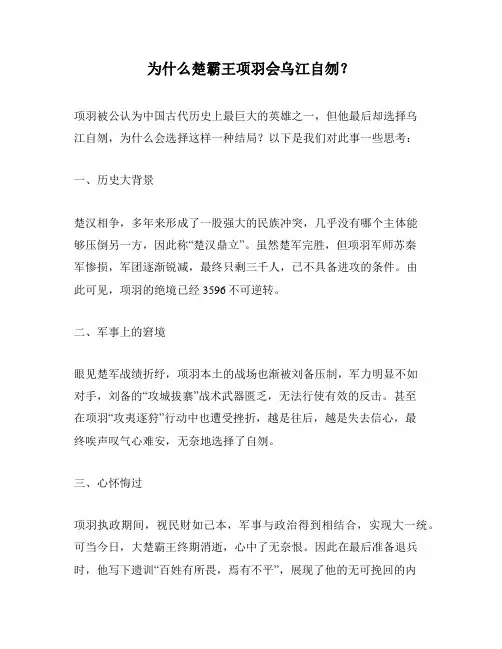 为什么楚霸王项羽会乌江自刎？

项羽被公认为中国古代历史上最巨大的英雄之一，但他最后却选择乌江自刎，为什么会选择这样一种结局？以下是我们对此事一些思考：

一、历史大背景

楚汉相争，多年来形成了一股强大的民族冲突，几乎没有哪个主体能够压倒另一方，因此称“楚汉鼎立”。虽然楚军完胜，但项羽军师苏秦军惨损，军团逐渐锐减，最终只剩三千人，已不具备进攻的条件。由此可见，项羽的绝境已经 3596 不可逆转。

二、军事上的窘境

眼见楚军战绩折纾，项羽本土的战场也渐被刘备压制，军力明显不如对手，刘备的“攻城拔寨”战术武器匮乏，无法行使有效的反击。甚至在项羽“攻夷逐狩”行动中也遭受挫折，越是往后，越是失去信心，最终唉声叹气心难安，无奈地选择了自刎。

三、心怀悔过

项羽执政期间，视民财如己本，军事与政治得到相结合，实现大一统。可当今日，大楚霸王终期消逝，心中了无奈恨。因此在最后准备退兵时，他写下遗训“百姓有所畏，焉有不平”，展现了他的无可挽回的内